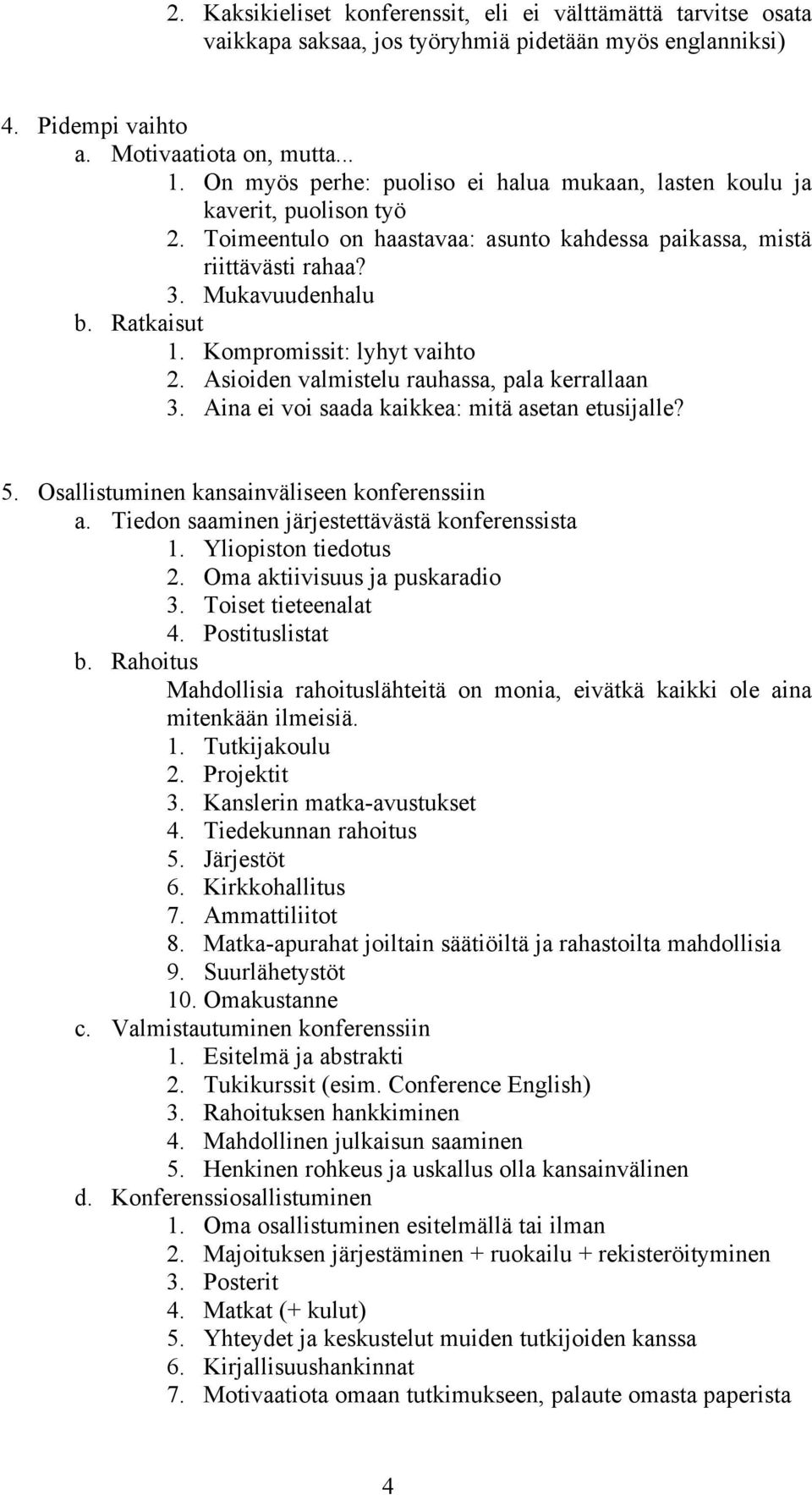 2. Kaksikieliset konferenssit, eli ei välttämättä tarvitse osata vaikkapa saksaa, jos työryhmiä pidetään myös englanniksi)

4. Pidempi vaihto
a. Motivaatiota on, mutta...
1. On myös perhe: puoliso ei halua mukaan, lasten koulu ja kaverit, puolison työ
2. Toimeentulo on haastavaa: asunto kahdessa paikassa, mistä riittävästi rahaa?
3. Mukavuudenhalu
b. Ratkaisut
1. Kompromissit: lyhyt vaihto
2. Asioiden valmistelu rauhassa, pala kerrallaan
3. Aina ei voi saada kaikkea: mitä asetan etusijalle?

5. Osallistuminen kansainväliseen konferenssiin
a. Tiedon saaminen järjestettävästä konferenssista
1. Yliopiston tiedotus
2. Oma aktiivisuus ja puskaradio
3. Toiset tieteenalat
4. Postituslistat
b. Rahoitus
Mahdollisia rahoituslähteitä on monia, eivätkä kaikki ole aina mitenkään ilmeisiä.
1. Tutkijakoulu
2. Projektit
3. Kanslerin matka-avustukset
4. Tiedekunnan rahoitus
5. Järjestöt
6. Kirkkohallitus
7. Ammattiliitot
8. Matka-apurahat joiltain säätiöiltä ja rahastoilta mahdollisia
9. Suurlähetystöt
10. Omakustanne
c. Valmistautuminen konferenssiin
1. Esitelmä ja abstrakti
2. Tukikurssit (esim. Conference English)
3. Rahoituksen hankkiminen
4. Mahdollinen julkaisun saaminen
5. Henkinen rohkeus ja uskallus olla kansainvälinen
d. Konferenssiosallistuminen
1. Oma osallistuminen esitelmällä tai ilman
2. Majoituksen järjestäminen + ruokailu + rekisteröityminen
3. Posterit
4. Matkat (+ kulut)
5. Yhteydet ja keskustelut muiden tutkijoiden kanssa
6. Kirjallisuushankinnat
7. Motivaatiota omaan tutkimukseen, palaute omasta paperista

4